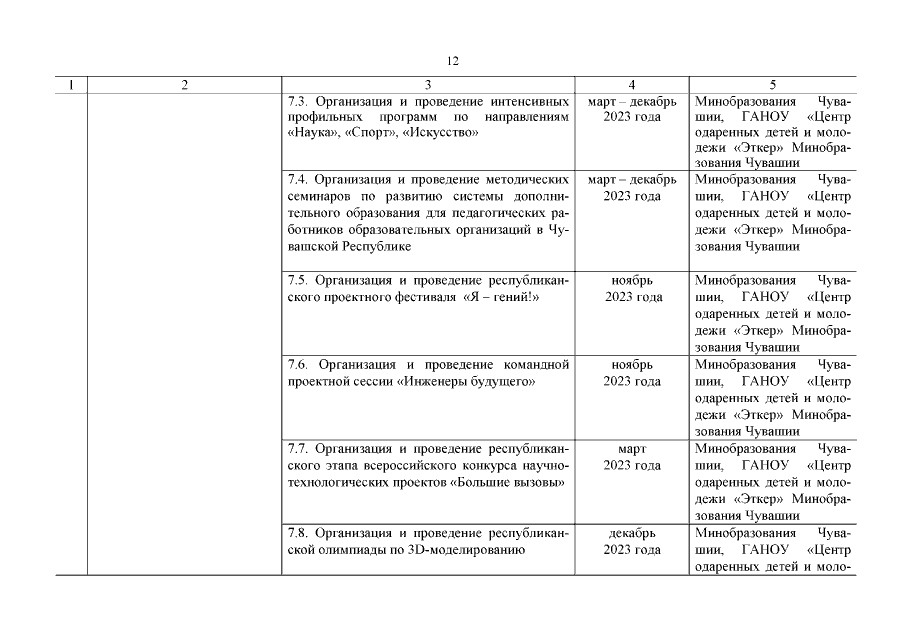 12

| 1 | 2 | 3 | 4 | 5 |
|---|---|---|---|---|
| | | 7.3. Организация и проведение интенсивных профильных программ по направлениям «Наука», «Спорт», «Искусство» | март – декабрь 2023 года | Минобразования Чувашии, ГАНОУ «Центр одаренных детей и молодежи «Эткер» Минобразования Чувашии |
| | | 7.4. Организация и проведение методических семинаров по развитию системы дополнительного образования для педагогических работников образовательных организаций в Чувашской Республике | март – декабрь 2023 года | Минобразования Чувашии, ГАНОУ «Центр одаренных детей и молодежи «Эткер» Минобразования Чувашии |
| | | 7.5. Организация и проведение республиканского проектного фестиваля «Я – гений!» | ноябрь 2023 года | Минобразования Чувашии, ГАНОУ «Центр одаренных детей и молодежи «Эткер» Минобразования Чувашии |
| | | 7.6. Организация и проведение командной проектной сессии «Инженеры будущего» | ноябрь 2023 года | Минобразования Чувашии, ГАНОУ «Центр одаренных детей и молодежи «Эткер» Минобразования Чувашии |
| | | 7.7. Организация и проведение республиканского этапа всероссийского конкурса научно-технологических проектов «Большие вызовы» | март 2023 года | Минобразования Чувашии, ГАНОУ «Центр одаренных детей и молодежи «Эткер» Минобразования Чувашии |
| | | 7.8. Организация и проведение республиканской олимпиады по 3D-моделированию | декабрь 2023 года | Минобразования Чувашии, ГАНОУ «Центр одаренных детей и моло- |